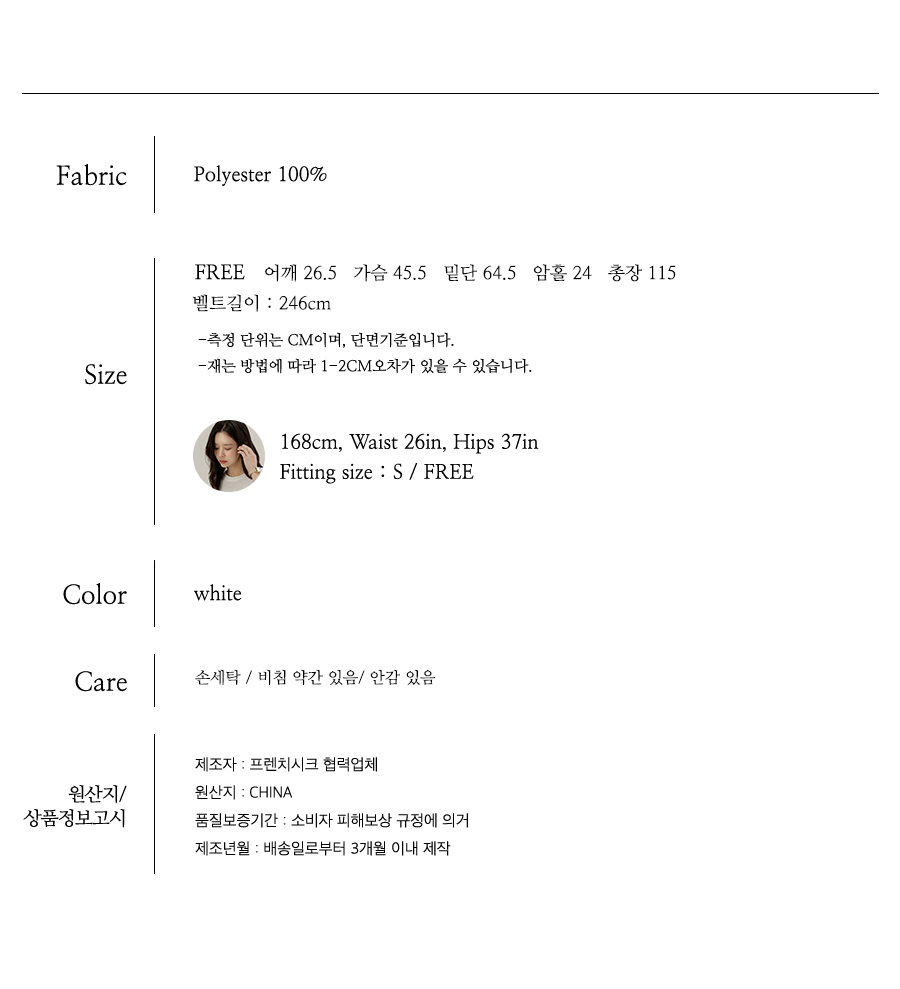 Fabric

Polyester 100%

Size

FREE 어깨 26.5 가슴 45.5 밑단 64.5 암홀 24 총장 115
벨트길이 : 246cm

-측정 단위는 CM이며, 단면기준입니다.
-재는 방법에 따라 1-2CM오차가 있을 수 있습니다.

168cm, Waist 26in, Hips 37in
Fitting size : S / FREE

Color

white

Care

손세탁 / 비침 약간 있음/ 안감 있음

원산지/
상품정보고시

제조자 : 프렌치시크 협력업체
원산지 : CHINA
품질보증기간 : 소비자 피해보상 규정에 의거
제조년월 : 배송일로부터 3개월 이내 제작